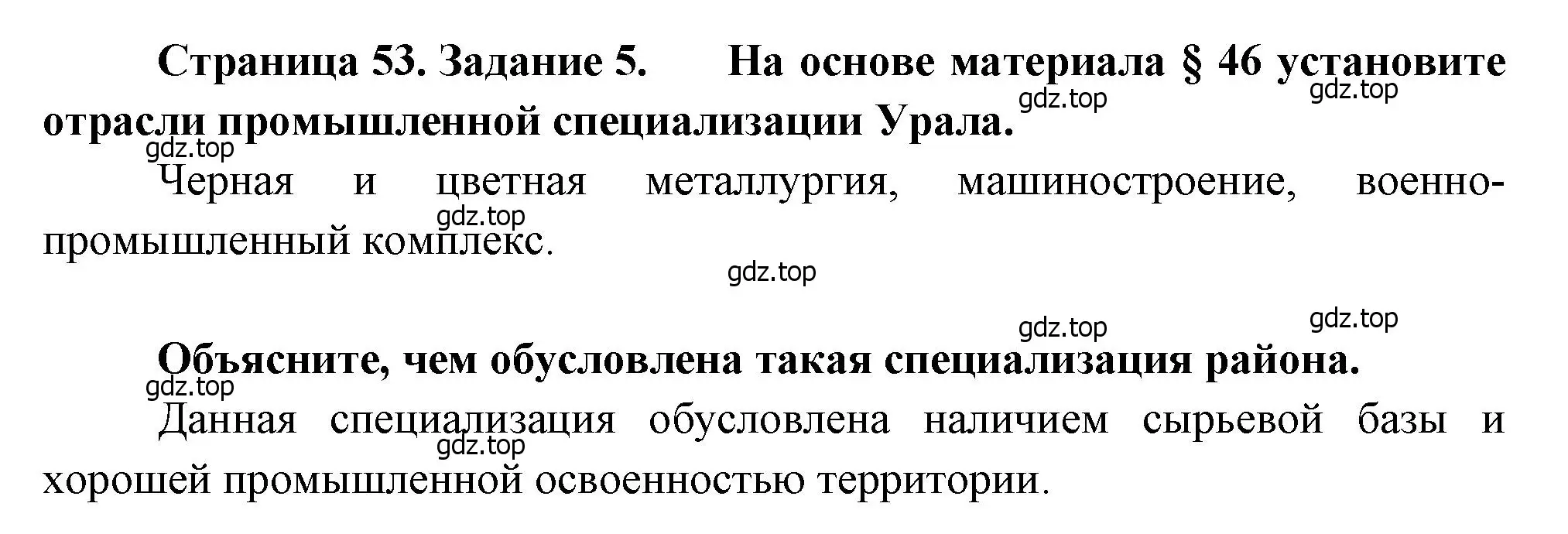 Страница 53. Задание 5. На основе материала § 46 установите отрасли промышленной специализации Урала.

gdz.top gdz.top gdz.top

Черная и цветная металлургия, машиностроение, военно-промышленный комплекс.

gdz.top gdz.top

gdz.top gdz.top

Объясните, чем обусловлена такая специализация района.

gdz.top

Данная специализация обусловлена наличием сырьевой базы и хорошей промышленной освоенностью территории.

gdz.top